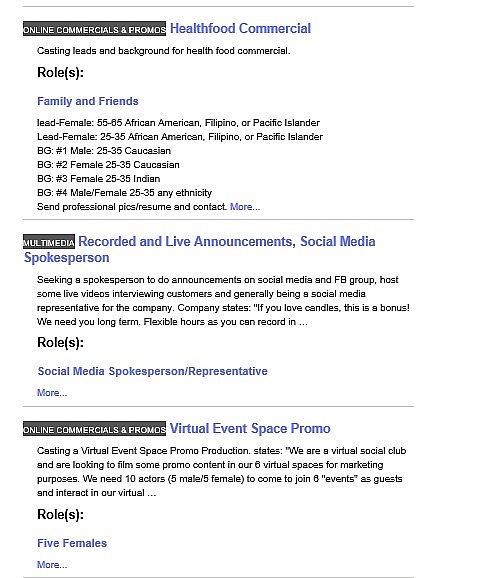 ONLINE COMMERCIALS & PROMOS Healthfood Commercial

Casting leads and background for health food commercial.

Role(s):

Family and Friends

lead-Female: 55-65 African American, Filipino, or Pacific Islander
Lead-Female: 25-35 African American, Filipino, or Pacific Islander
BG: #1 Male: 25-35 Caucasian
BG: #2 Female 25-35 Caucasian
BG: #3 Female 25-35 Indian
BG: #4 Male/Female 25-35 any ethnicity
Send professional pics/resume and contact. More...

MULTIMEDIA Recorded and Live Announcements, Social Media Spokesperson

Seeking a spokesperson to do announcements on social media and FB group, host some live videos interviewing customers and generally being a social media representative for the company. Company states: "If you love candles, this is a bonus! We need you long term. Flexible hours as you can record in ...

Role(s):

Social Media Spokesperson/Representative

More...

ONLINE COMMERCIALS & PROMOS Virtual Event Space Promo

Casting a Virtual Event Space Promo Production. states: "We are a virtual social club and are looking to film some promo content in our 6 virtual spaces for marketing purposes. We need 10 actors (5 male/5 female) to come to join 6 "events" as guests and interact in our virtual ...

Role(s):

Five Females

More...